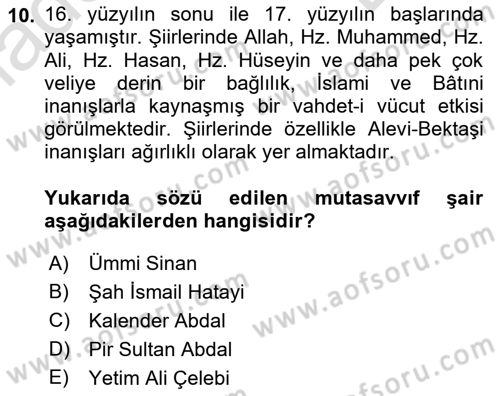 10. 16. yüzyılın sonu ile 17. yüzyılın başlarında yaşamıştır. Şiirlerinde Allah, Hz. Muhammed, Hz. Ali, Hz. Hasan, Hz. Hüseyin ve daha pek çok veliye derin bir bağlılık, İslami ve Bâtıni inanışlarla kaynaşmış bir vahdet-i vücut etkisi görülmektedir. Şiirlerinde özellikle Alevi-Bektaşi inanışları ağırlıklı olarak yer almaktadır.

Yukarıda sözü edilen mutasavvıf şair aşağıdakilerden hangisidir?

A) Ümmi Sinan
B) Şah İsmail Hatayi
C) Kalender Abdal
D) Pir Sultan Abdal
E) Yetim Ali Çelebi

www.aofsoru.com